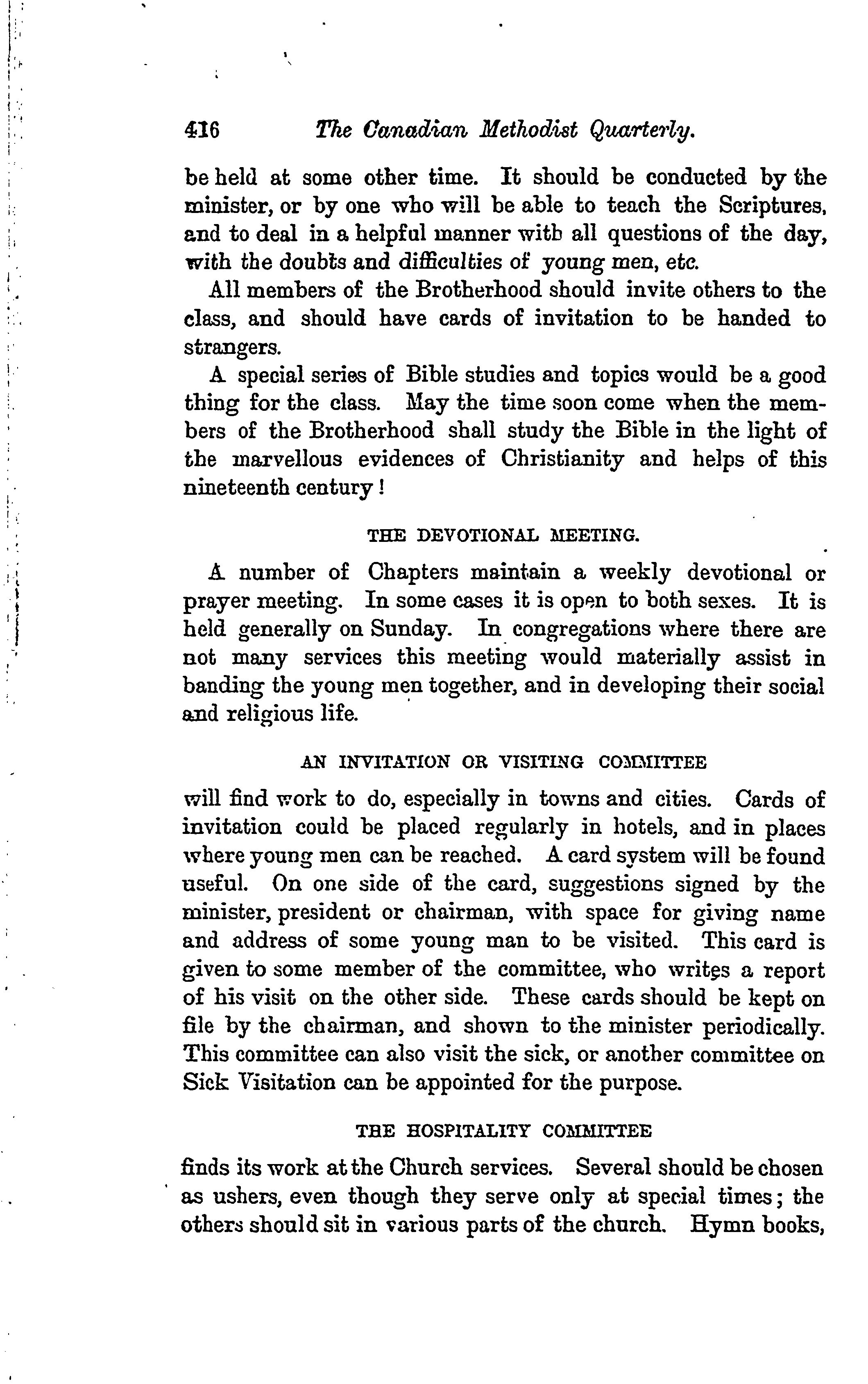 416 The Canadian Methodist Quarterly.

be held at some other time. It should be conducted by the minister, or by one who will be able to teach the Scriptures, and to deal in a helpful manner with all questions of the day, with the doubts and difficulties of young men, etc.

All members of the Brotherhood should invite others to the class, and should have cards of invitation to be handed to strangers.

A special series of Bible studies and topics would be a good thing for the class. May the time soon come when the members of the Brotherhood shall study the Bible in the light of the marvellous evidences of Christianity and helps of this nineteenth century!

THE DEVOTIONAL MEETING.

A number of Chapters maintain a weekly devotional or prayer meeting. In some cases it is open to both sexes. It is held generally on Sunday. In congregations where there are not many services this meeting would materially assist in banding the young men together, and in developing their social and religious life.

AN INVITATION OR VISITING COMMITTEE

will find work to do, especially in towns and cities. Cards of invitation could be placed regularly in hotels, and in places where young men can be reached. A card system will be found useful. On one side of the card, suggestions signed by the minister, president or chairman, with space for giving name and address of some young man to be visited. This card is given to some member of the committee, who writes a report of his visit on the other side. These cards should be kept on file by the chairman, and shown to the minister periodically. This committee can also visit the sick, or another committee on Sick Visitation can be appointed for the purpose.

THE HOSPITALITY COMMITTEE

finds its work at the Church services. Several should be chosen as ushers, even though they serve only at special times; the others should sit in various parts of the church. Hymn books,